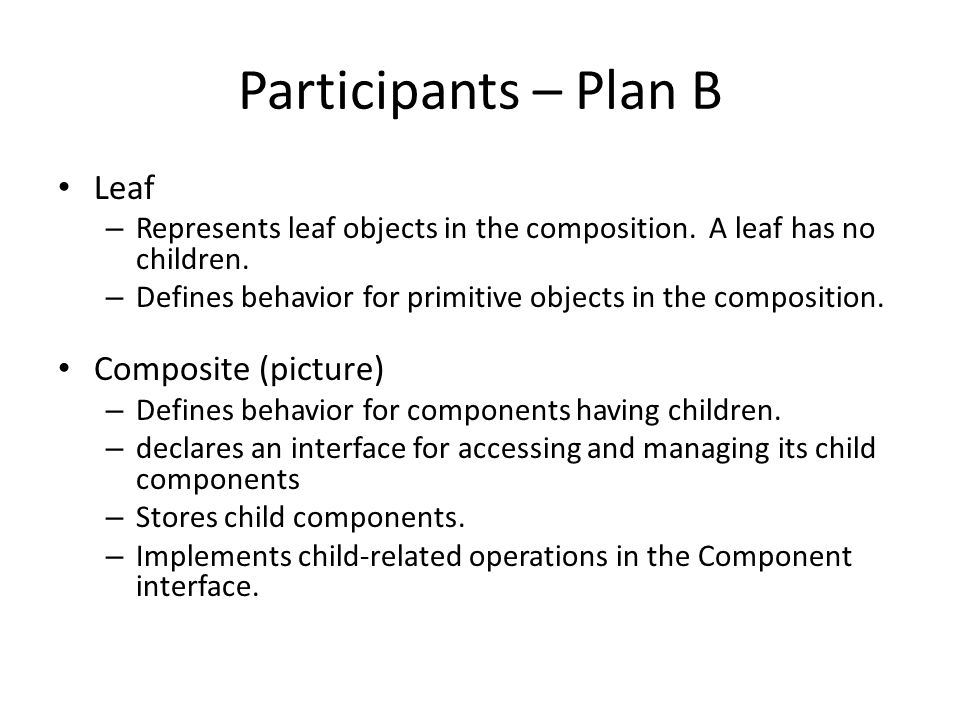 Participants – Plan B

• Leaf
– Represents leaf objects in the composition. A leaf has no children.
– Defines behavior for primitive objects in the composition.

• Composite (picture)
– Defines behavior for components having children.
– declares an interface for accessing and managing its child components
– Stores child components.
– Implements child-related operations in the Component interface.